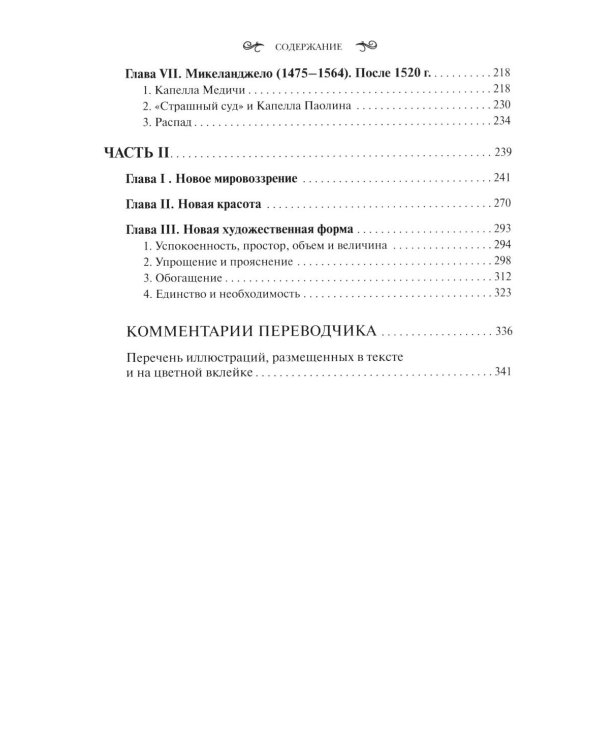 СОДЕРЖАНИЕ

Глава VII. Микеланджело (1475–1564). После 1520 г. 218
1. Капелла Медичи 218
2. «Страшный суд» и Капелла Паолина 230
3. Распад 234

ЧАСТЬ II 239

Глава I . Новое мировоззрение 241

Глава II. Новая красота 270

Глава III. Новая художественная форма 293
1. Успокоенность, простор, объем и величина 294
2. Упрощение и прояснение 298
3. Обогащение 312
4. Единство и необходимость 323

КОММЕНТАРИИ ПЕРЕВОДЧИКА 336

Перечень иллюстраций, размещенных в тексте и на цветной вклейке 341